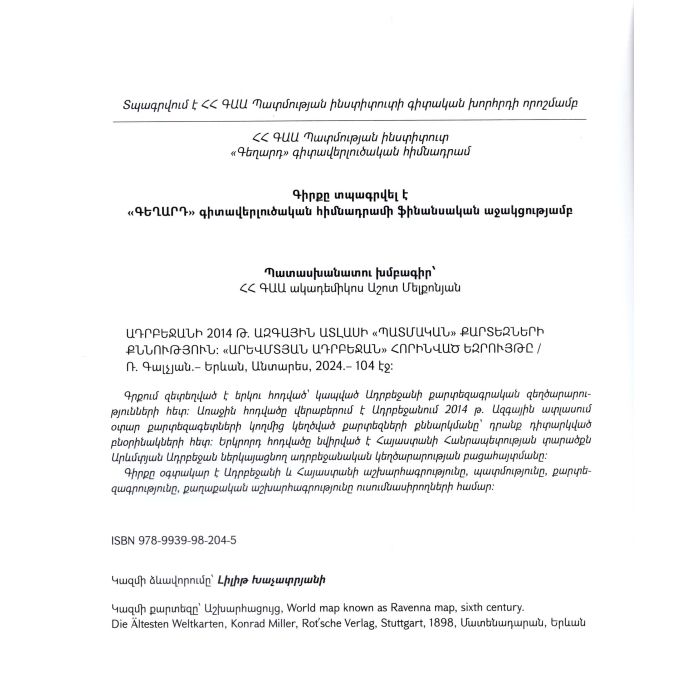 Տպագրվում է ՀՀ ԳԱԱ Պատմության ինստիտուտի գիտական խորհրդի որոշմամբ

ՀՀ ԳԱԱ Պատմության ինստիտուտ
«Գեղարդ» գիտավերլուծական հիմնադրամ

Գիրքը տպագրվել է
«ԳԵՂԱՐԴ» գիտավերլուծական հիմնադրամի ֆինանսական աջակցությամբ

Պատասխանատու խմբագիր՝
ՀՀ ԳԱԱ ակադեմիկոս Աշոտ Մելքոնյան

ԱԴՐԲԵՋԱՆԻ 2014 Թ. ԱԶԳԱՅԻՆ ԱՏԼԱՍԻ «ՊԱՏՄԱԿԱՆ» ՔԱՐՏԵԶՆԵՐԻ ՔՆՆՈՒԹՅՈՒՆ: «ԱՐԵՎՄՏՅԱՆ ԱԴՐԲԵՋԱՆ» ՀՈՐԻՆՎԱԾ ԵԶՐՈՒՅԹԸ / Ռ. Գալչյան.– Երևան, Անտարես, 2024.– 104 էջ:

Գրքում զետեղված է երկու հոդված՝ կապված Ադրբեջանի քարտեզագրական զեղծարարությունների հետ: Առաջին հոդվածը վերաբերում է Ադրբեջանում 2014 թ. Ազգային ատլասում օտար քարտեզագետների կողմից կեղծված քարտեզների քննարկմանը՝ դրանք դիտարկված բնօրինակների հետ: Երկրորդ հոդվածը նվիրված է Հայաստանի Հանրապետության տարածքն Արևմտյան Ադրբեջան ներկայացնող ադրբեջանական կեղծարարության բացահայտմանը:
Գիրքը օգտակար է Ադրբեջանի և Հայաստանի աշխարհագրությունը, պատմությունը, քարտեզագրությունը, քաղաքական աշխարհագրությունը ուսումնասիրողների համար:

ISBN 978-9939-98-204-5

Կազմի ձևավորումը՝ Լիլիթ Խաչատրյանի

Կազմի քարտեզը՝ Աշխարհացույց, World map known as Ravenna map, sixth century. Die Ältesten Weltkarten, Konrad Miller, Rot'sche Verlag, Stuttgart, 1898, Մատենադարան, Երևան